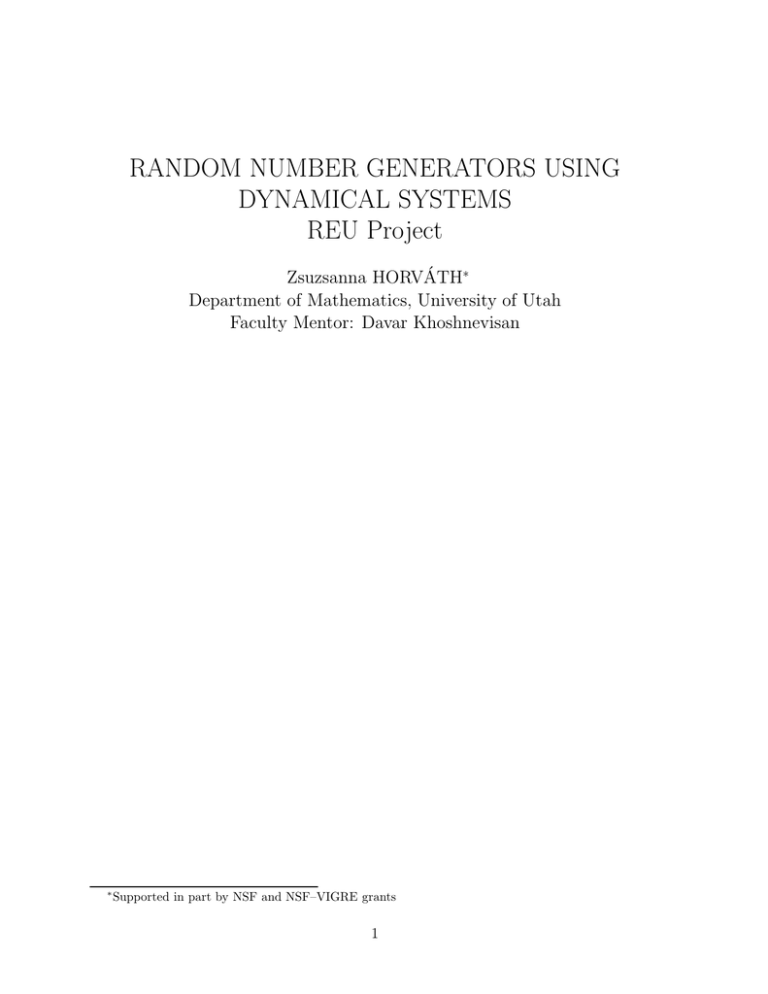 RANDOM NUMBER GENERATORS USING DYNAMICAL SYSTEMS
REU Project

Zsuzsanna HORVÁTH*
Department of Mathematics, University of Utah
Faculty Mentor: Davar Khoshnevisan

*Supported in part by NSF and NSF–VIGRE grants

1